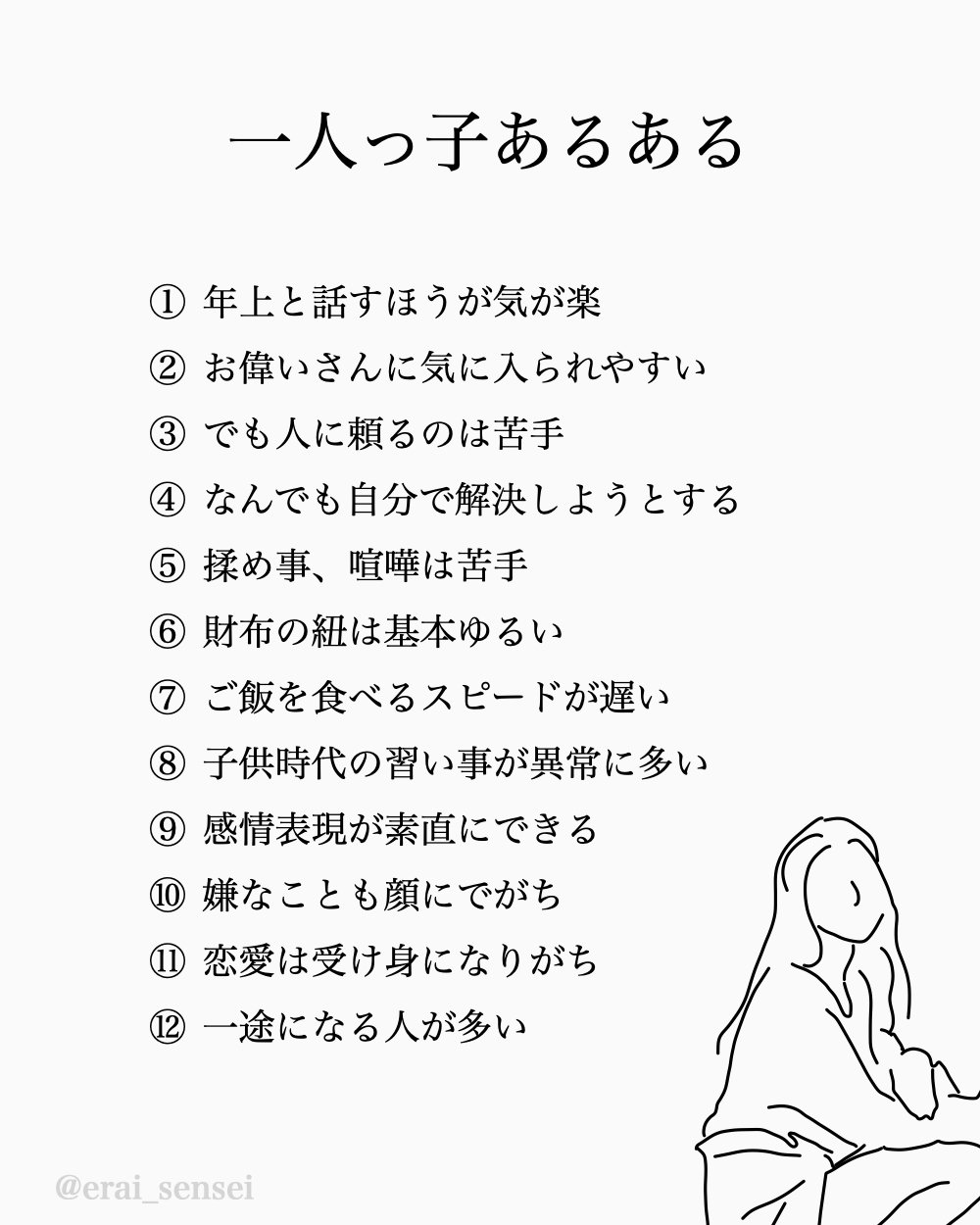 一人っ子あるある

① 年上と話すほうが気が楽
② お偉いさんに気に入られやすい
③ でも人に頼るのは苦手
④ なんでも自分で解決しようとする
⑤ 揉め事、喧嘩は苦手
⑥ 財布の紐は基本ゆるい
⑦ ご飯を食べるスピードが遅い
⑧ 子供時代の習い事が異常に多い
⑨ 感情表現が素直にできる
⑩ 嫌なことも顔にでがち
⑪ 恋愛は受け身になりがち
⑫ 一途になる人が多い

@erai_sensei